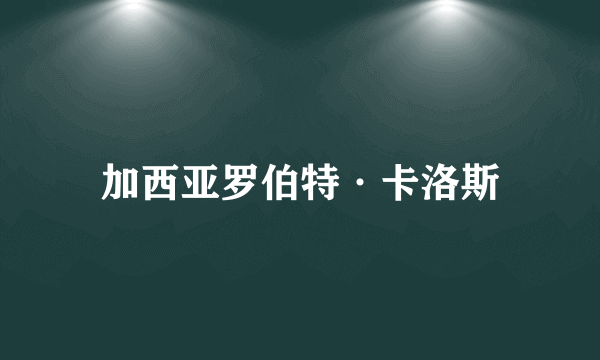 加西亚罗伯特·卡洛斯